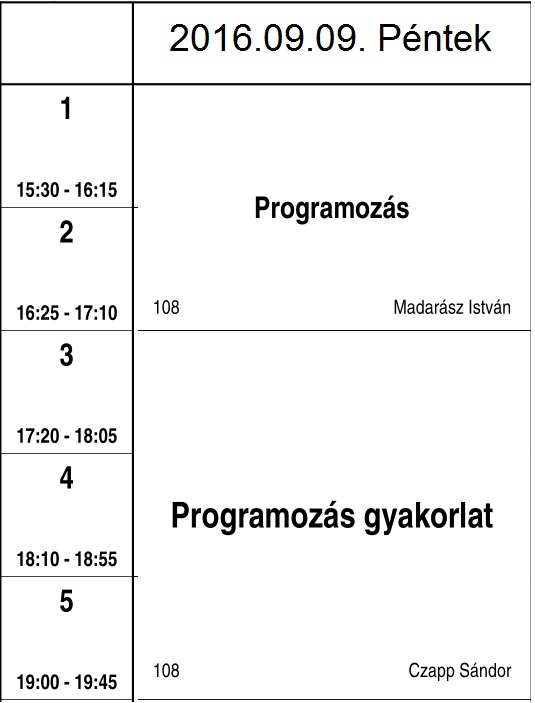 | | 2016.09.09. Péntek |
|---|---|
| 1 15:30 - 16:15 | Programozás 108 Madarász István |
| 2 16:25 - 17:10 | |
| 3 17:20 - 18:05 | Programozás gyakorlat 108 Czapp Sándor |
| 4 18:10 - 18:55 | |
| 5 19:00 - 19:45 | |